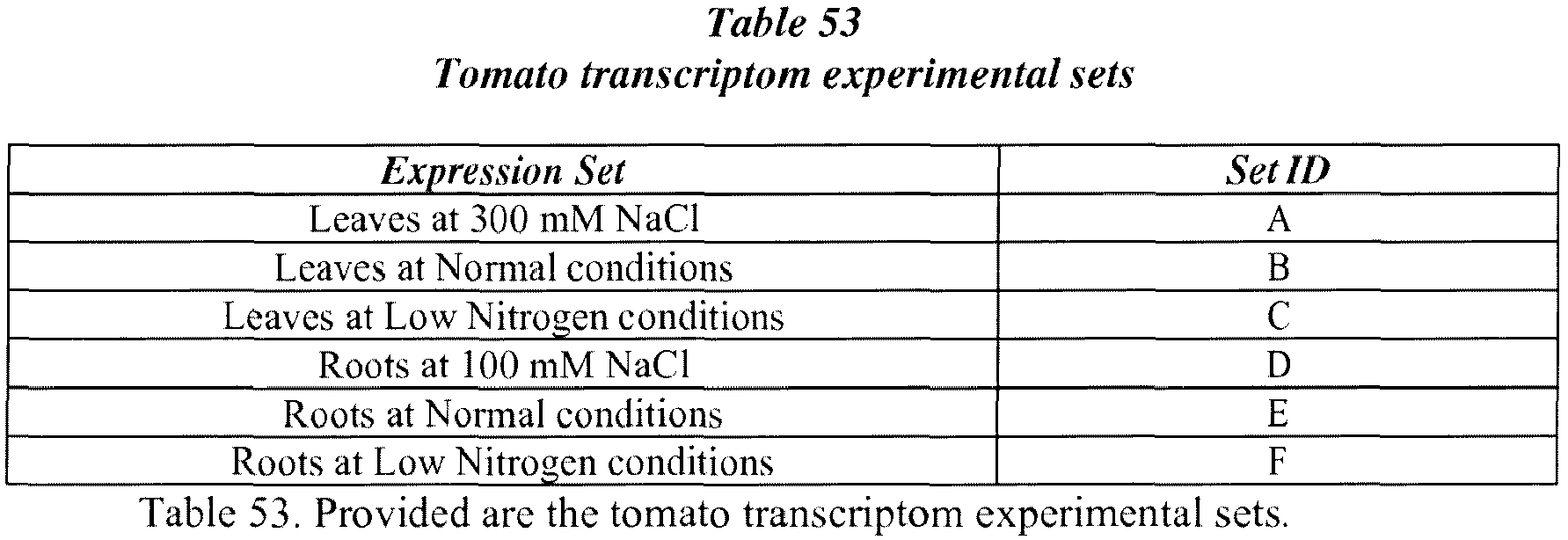 Table 53
Tomato transcriptom experimental sets

| Expression Set | Set ID |
|---|---|
| Leaves at 300 mM NaCl | A |
| Leaves at Normal conditions | B |
| Leaves at Low Nitrogen conditions | C |
| Roots at 100 mM NaCl | D |
| Roots at Normal conditions | E |
| Roots at Low Nitrogen conditions | F |

Table 53. Provided are the tomato transcriptom experimental sets.